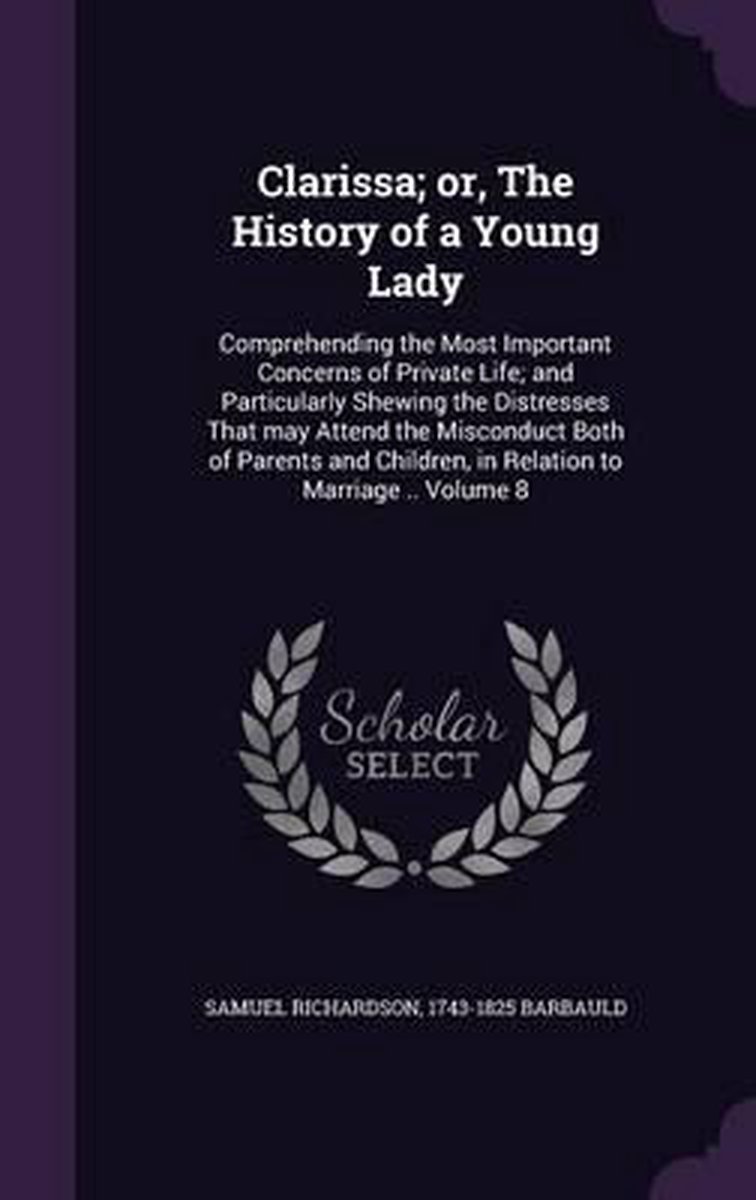 Clarissa; or, The History of a Young Lady

Comprehending the Most Important Concerns of Private Life; and Particularly Shewing the Distresses That may Attend the Misconduct Both of Parents and Children, in Relation to Marriage .. Volume 8

Scholar SELECT

SAMUEL RICHARDSON, 1743-1825 BARBAULD